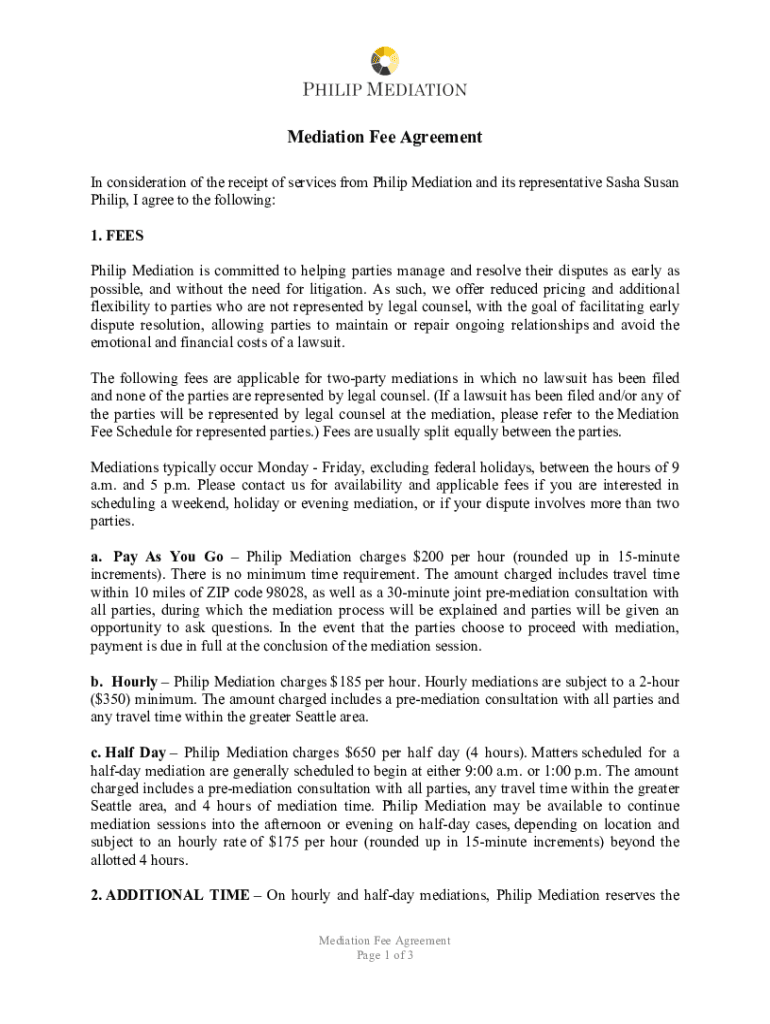 PHILIP MEDIATION

Mediation Fee Agreement

In consideration of the receipt of services from Philip Mediation and its representative Sasha Susan Philip, I agree to the following:

1. FEES

Philip Mediation is committed to helping parties manage and resolve their disputes as early as possible, and without the need for litigation. As such, we offer reduced pricing and additional flexibility to parties who are not represented by legal counsel, with the goal of facilitating early dispute resolution, allowing parties to maintain or repair ongoing relationships and avoid the emotional and financial costs of a lawsuit.

The following fees are applicable for two-party mediations in which no lawsuit has been filed and none of the parties are represented by legal counsel. (If a lawsuit has been filed and/or any of the parties will be represented by legal counsel at the mediation, please refer to the Mediation Fee Schedule for represented parties.) Fees are usually split equally between the parties.

Mediations typically occur Monday - Friday, excluding federal holidays, between the hours of 9 a.m. and 5 p.m. Please contact us for availability and applicable fees if you are interested in scheduling a weekend, holiday or evening mediation, or if your dispute involves more than two parties.

a. Pay As You Go – Philip Mediation charges $200 per hour (rounded up in 15-minute increments). There is no minimum time requirement. The amount charged includes travel time within 10 miles of ZIP code 98028, as well as a 30-minute joint pre-mediation consultation with all parties, during which the mediation process will be explained and parties will be given an opportunity to ask questions. In the event that the parties choose to proceed with mediation, payment is due in full at the conclusion of the mediation session.

b. Hourly – Philip Mediation charges $185 per hour. Hourly mediations are subject to a 2-hour ($350) minimum. The amount charged includes a pre-mediation consultation with all parties and any travel time within the greater Seattle area.

c. Half Day – Philip Mediation charges $650 per half day (4 hours). Matters scheduled for a half-day mediation are generally scheduled to begin at either 9:00 a.m. or 1:00 p.m. The amount charged includes a pre-mediation consultation with all parties, any travel time within the greater Seattle area, and 4 hours of mediation time. Philip Mediation may be available to continue mediation sessions into the afternoon or evening on half-day cases, depending on location and subject to an hourly rate of $175 per hour (rounded up in 15-minute increments) beyond the allotted 4 hours.

2. ADDITIONAL TIME – On hourly and half-day mediations, Philip Mediation reserves the

Mediation Fee Agreement
Page 1 of 3